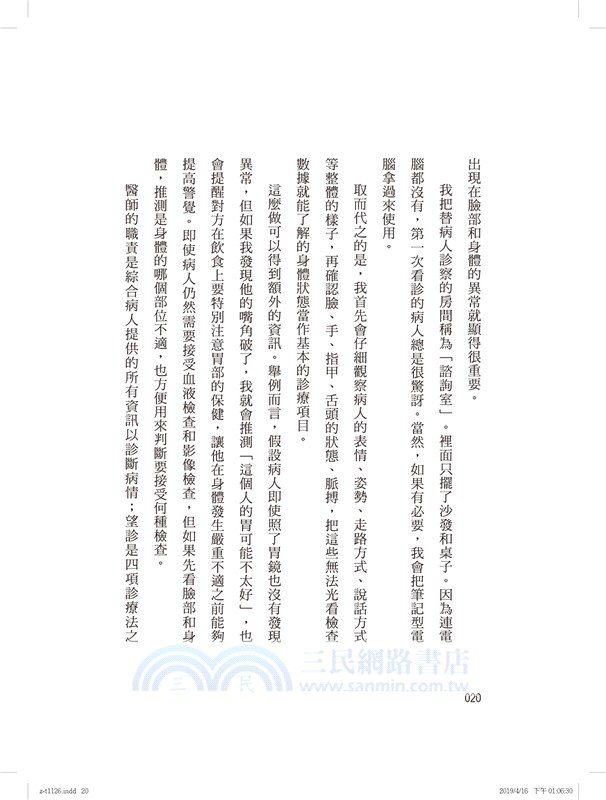 出現在臉部和身體的異常就顯得很重要。

我把替病人診察的房間稱為「諮詢室」。裡面只擺了沙發和桌子。因為連電腦都沒有，第一次看診的病人總是很驚訝。當然，如果有必要，我會把筆記型電腦拿過來使用。

取而代之的是，我首先會仔細觀察病人的表情、姿勢、走路方式、說話方式等整體的樣子，再確認臉、手、指甲、舌頭的狀態、脈搏，把這些無法光看檢查數據就能了解的身體狀態當作基本的診療項目。

這麼做可以得到額外的資訊。舉例而言，假設病人即使照了胃鏡也沒有發現異常，但如果我發現他的嘴角破了，我就會推測「這個人的胃可能不太好」，也會提醒對方在飲食上要特別注意胃部的保健，讓他在身體發生嚴重不適之前能夠提高警覺。即使病人仍然需要接受血液檢查和影像檢查，但如果先看臉部和身體，推測是身體的哪個部位不適，也方便用來判斷要接受何種檢查。

醫師的職責是綜合病人提供的所有資訊以診斷病情；望診是四項診療法之

三民網路書店
www.sanmin.com.tw

020

z-t1126.indd 20

2019/4/16 下午 01:06:30